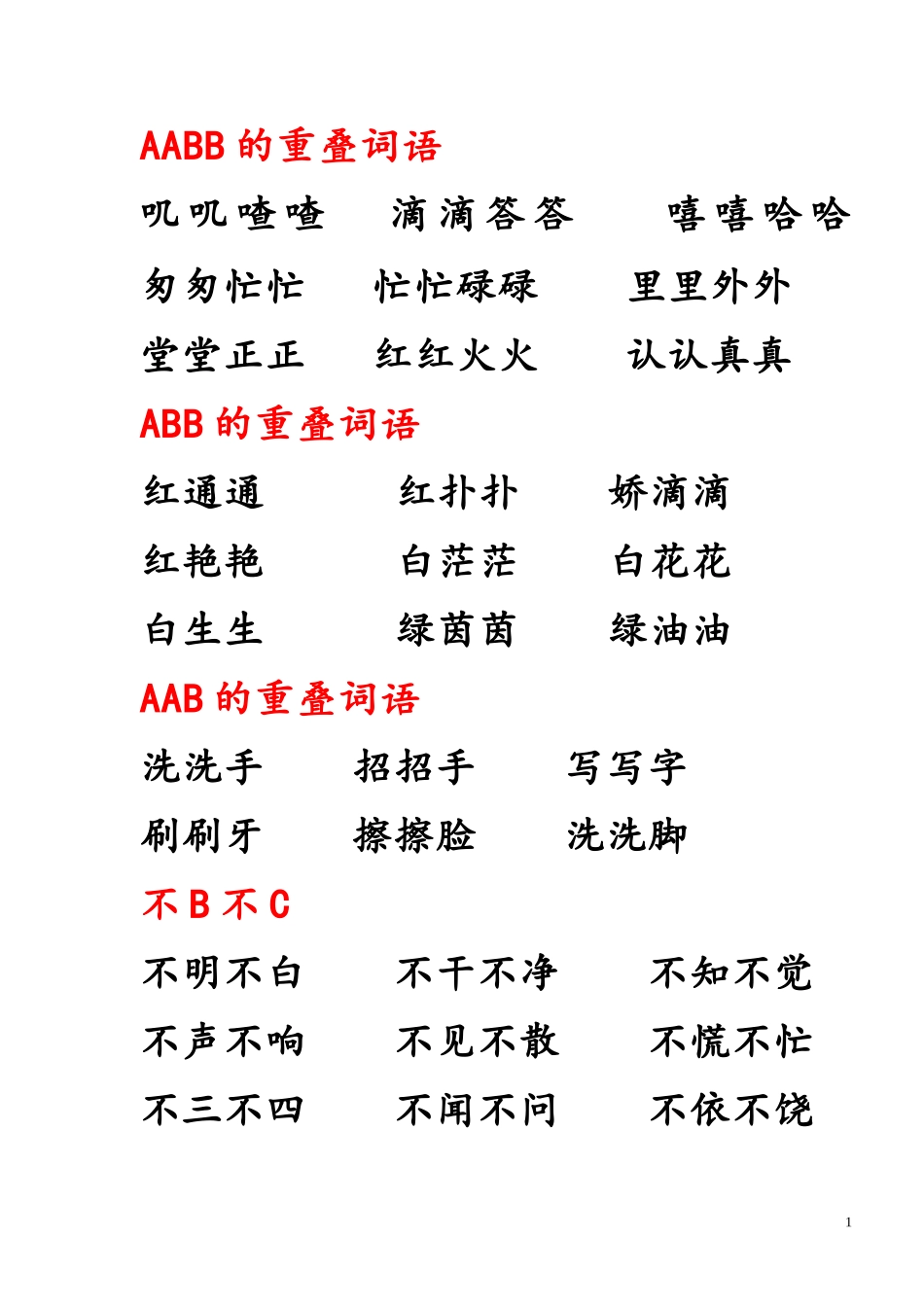 AABB 的重叠词语

叽叽喳喳　滴滴答答　嘻嘻哈哈

匆匆忙忙　忙忙碌碌　里里外外

堂堂正正　红红火火　认认真真

ABB 的重叠词语

红通通　红扑扑　娇滴滴

红艳艳　白茫茫　白花花

白生生　绿茵茵　绿油油

AAB 的重叠词语

洗洗手　招招手　写写字

刷刷牙　擦擦脸　洗洗脚

不 B 不 C

不明不白　不干不净　不知不觉

不声不响　不见不散　不慌不忙

不三不四　不闻不问　不依不饶

1